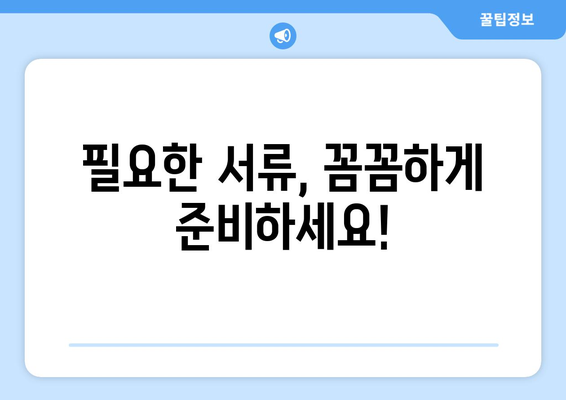 꿀팁정보

필요한 서류, 꼼꼼하게 준비하세요!